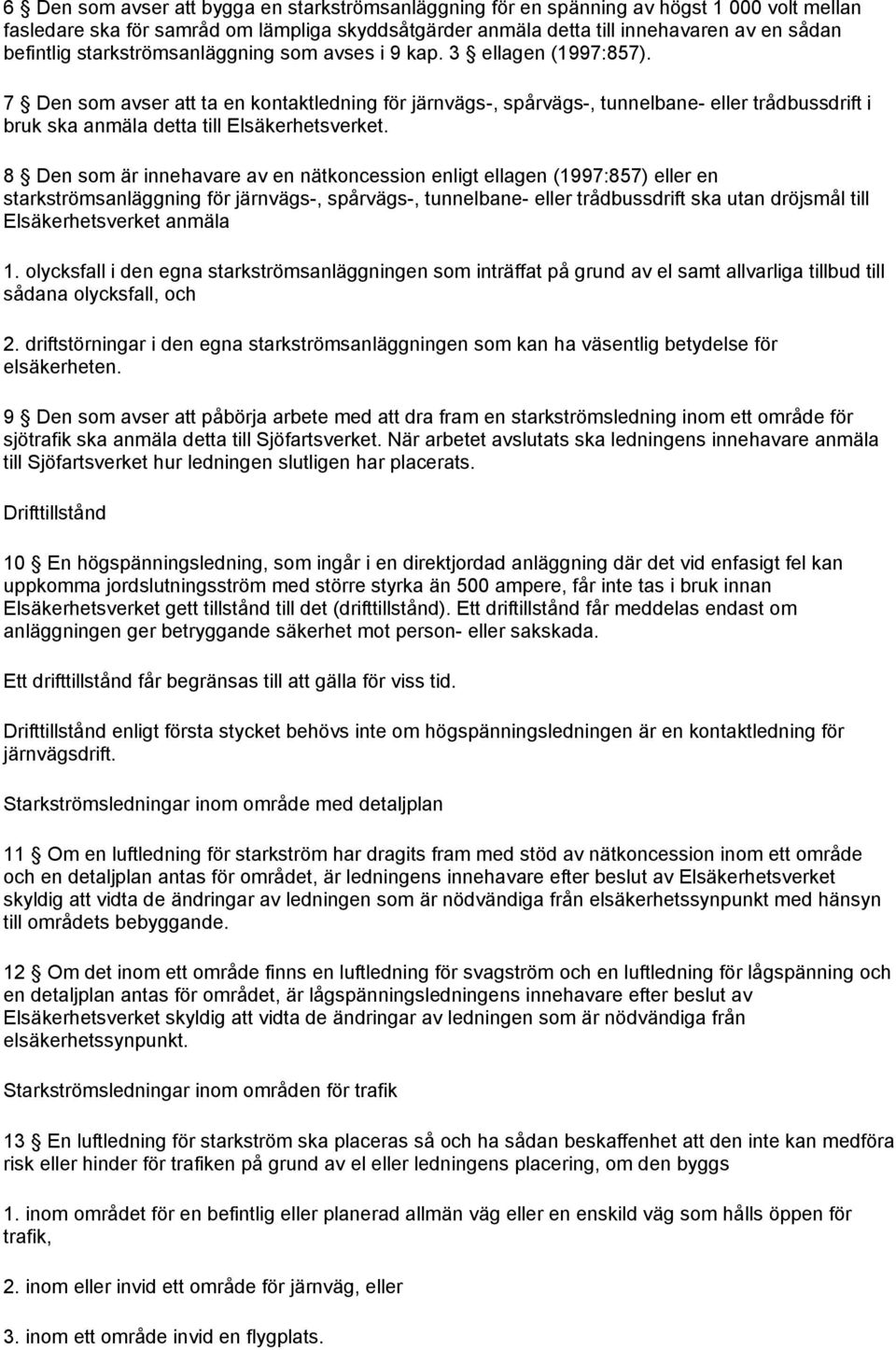 6 Den som avser att bygga en starkströmsanläggning för en spänning av högst 1 000 volt mellan fasledare ska för samråd om lämpliga skyddsåtgärder anmäla detta till innehavaren av en sådan befintlig starkströmsanläggning som avses i 9 kap. 3 ellagen (1997:857).

7 Den som avser att ta en kontaktledning för järnvägs-, spårvägs-, tunnelbane- eller trådbussdrift i bruk ska anmäla detta till Elsäkerhetsverket.

8 Den som är innehavare av en nätkoncession enligt ellagen (1997:857) eller en starkströmsanläggning för järnvägs-, spårvägs-, tunnelbane- eller trådbussdrift ska utan dröjsmål till Elsäkerhetsverket anmäla

1. olycksfall i den egna starkströmsanläggningen som inträffat på grund av el samt allvarliga tillbud till sådana olycksfall, och

2. driftstörningar i den egna starkströmsanläggningen som kan ha väsentlig betydelse för elsäkerheten.

9 Den som avser att påbörja arbete med att dra fram en starkströmsledning inom ett område för sjötrafik ska anmäla detta till Sjöfartsverket. När arbetet avslutats ska ledningens innehavare anmäla till Sjöfartsverket hur ledningen slutligen har placerats.

Drifttillstånd

10 En högspänningsledning, som ingår i en direktjordad anläggning där det vid enfasigt fel kan uppkomma jordslutningsström med större styrka än 500 ampere, får inte tas i bruk innan Elsäkerhetsverket gett tillstånd till det (drifttillstånd). Ett drifttillstånd får meddelas endast om anläggningen ger betryggande säkerhet mot person- eller sakskada.

Ett drifttillstånd får begränsas till att gälla för viss tid.

Drifttillstånd enligt första stycket behövs inte om högspänningsledningen är en kontaktledning för järnvägsdrift.

Starkströmsledningar inom område med detaljplan

11 Om en luftledning för starkström har dragits fram med stöd av nätkoncession inom ett område och en detaljplan antas för området, är ledningens innehavare efter beslut av Elsäkerhetsverket skyldig att vidta de ändringar av ledningen som är nödvändiga från elsäkerhetssynpunkt med hänsyn till områdets bebyggande.

12 Om det inom ett område finns en luftledning för svagström och en luftledning för lågspänning och en detaljplan antas för området, är lågspänningsledningens innehavare efter beslut av Elsäkerhetsverket skyldig att vidta de ändringar av ledningen som är nödvändiga från elsäkerhetssynpunkt.

Starkströmsledningar inom områden för trafik

13 En luftledning för starkström ska placeras så och ha sådan beskaffenhet att den inte kan medföra risk eller hinder för trafiken på grund av el eller ledningens placering, om den byggs

1. inom området för en befintlig eller planerad allmän väg eller en enskild väg som hålls öppen för trafik,

2. inom eller invid ett område för järnväg, eller

3. inom ett område invid en flygplats.